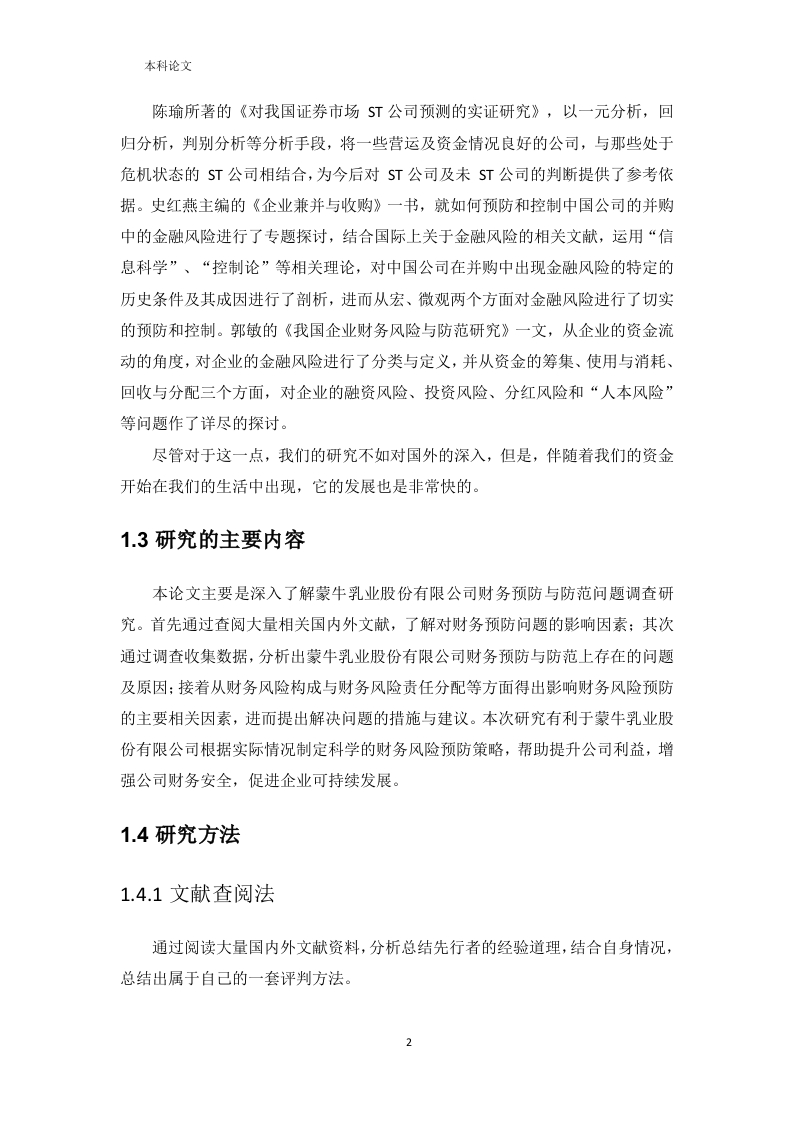 本科论文

陈瑜所著的《对我国证券市场 ST 公司预测的实证研究》，以一元分析，回归分析，判别分析等分析手段，将一些营运及资金情况良好的公司，与那些处于危机状态的 ST 公司相结合，为今后对 ST 公司及未 ST 公司的判断提供了参考依据。史红燕主编的《企业兼并与收购》一书，就如何预防和控制中国公司的并购中的金融风险进行了专题探讨，结合国际上关于金融风险的相关文献，运用“信息科学”、“控制论”等相关理论，对中国公司在并购中出现金融风险的特定的历史条件及其成因进行了剖析，进而从宏、微观两个方面对金融风险进行了切实的预防和控制。郭敏的《我国企业财务风险与防范研究》一文，从企业的资金流动的角度，对企业的金融风险进行了分类与定义，并从资金的筹集、使用与消耗、回收与分配三个方面，对企业的融资风险、投资风险、分红风险和“人本风险”等问题作了详尽的探讨。

尽管对于这一点，我们的研究不如对国外的深入，但是，伴随着我们的资金开始在我们的生活中出现，它的发展也是非常快的。

1.3 研究的主要内容

本论文主要是深入了解蒙牛乳业股份有限公司财务预防与防范问题调查研究。首先通过查阅大量相关国内外文献，了解对财务预防问题的影响因素；其次通过调查收集数据，分析出蒙牛乳业股份有限公司财务预防与防范上存在的问题及原因；接着从财务风险构成与财务风险责任分配等方面得出影响财务风险预防的主要相关因素，进而提出解决问题的措施与建议。本次研究有利于蒙牛乳业股份有限公司根据实际情况制定科学的财务风险预防策略，帮助提升公司利益，增强公司财务安全，促进企业可持续发展。

1.4 研究方法

1.4.1 文献查阅法

通过阅读大量国内外文献资料，分析总结先行者的经验道理，结合自身情况，总结出属于自己的一套评判方法。

2